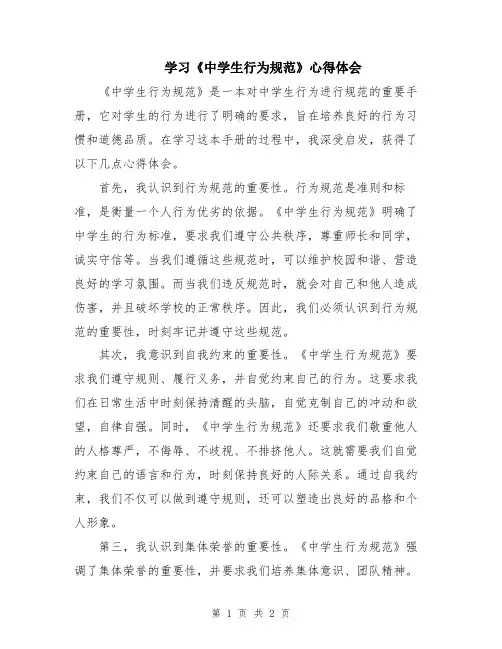 学习《中学生行为规范》心得体会

《中学生行为规范》是一本对中学生行为进行规范的重要手册，它对学生的行为进行了明确的要求，旨在培养良好的行为习惯和道德品质。在学习这本手册的过程中，我深受启发，获得了以下几点心得体会。

首先，我认识到行为规范的重要性。行为规范是准则和标准，是衡量一个人行为优劣的依据。《中学生行为规范》明确了中学生的行为标准，要求我们遵守公共秩序，尊重师长和同学，诚实守信等。当我们遵循这些规范时，可以维护校园和谐、营造良好的学习氛围。而当我们违反规范时，就会对自己和他人造成伤害，并且破坏学校的正常秩序。因此，我们必须认识到行为规范的重要性，时刻牢记并遵守这些规范。

其次，我意识到自我约束的重要性。《中学生行为规范》要求我们遵守规则、履行义务，并自觉约束自己的行为。这要求我们在日常生活中时刻保持清醒的头脑，自觉克制自己的冲动和欲望，自律自强。同时，《中学生行为规范》还要求我们敬重他人的人格尊严，不侮辱、不歧视、不排挤他人。这就需要我们自觉约束自己的语言和行为，时刻保持良好的人际关系。通过自我约束，我们不仅可以做到遵守规则，还可以塑造出良好的品格和个人形象。

第三，我认识到集体荣誉的重要性。《中学生行为规范》强调了集体荣誉的重要性，并要求我们培养集体意识、团队精神。

第 1 页 共 2 页